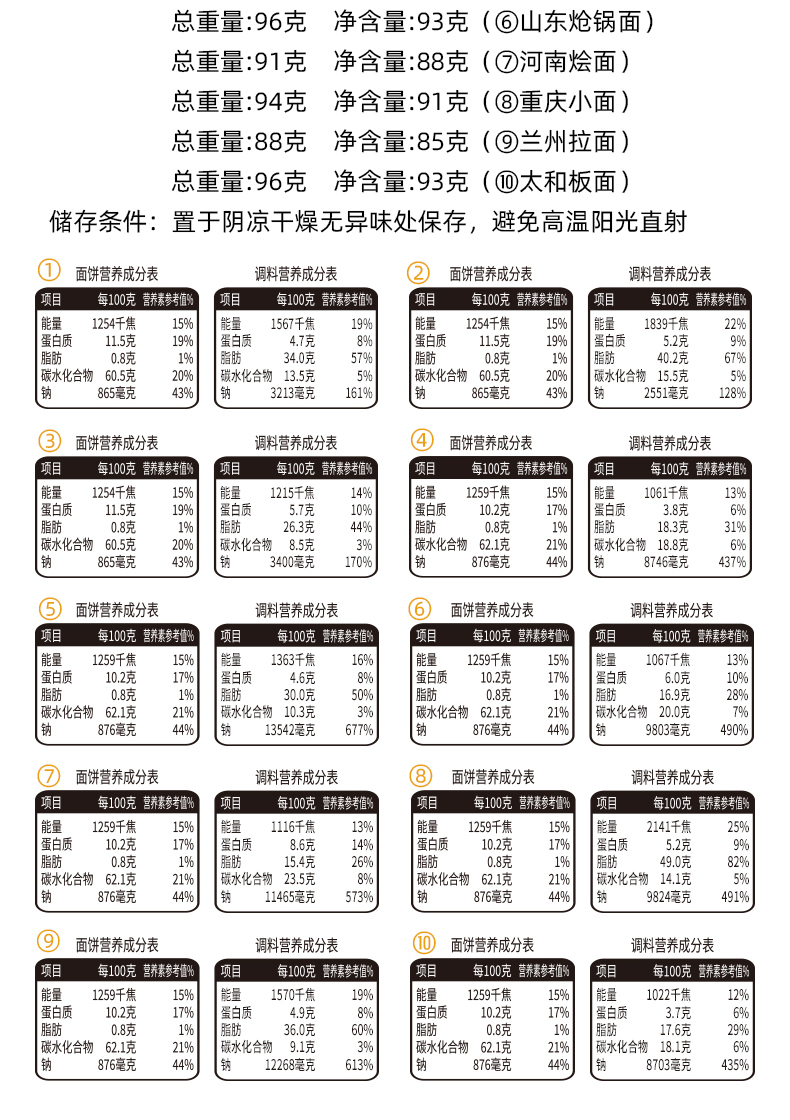 总重量:96克　净含量:93克（⑥山东炝锅面）
总重量:91克　净含量:88克（⑦河南烩面）
总重量:94克　净含量:91克（⑧重庆小面）
总重量:88克　净含量:85克（⑨兰州拉面）
总重量:96克　净含量:93克（⑩太和板面）
储存条件：置于阴凉干燥无异味处保存，避免高温阳光直射

①　面饼营养成分表

| 项目 | 每100克 | 营养素参考值% |
|---|---|---|
| 能量 | 1254千焦 | 15% |
| 蛋白质 | 11.5克 | 19% |
| 脂肪 | 0.8克 | 1% |
| 碳水化合物 | 60.5克 | 20% |
| 钠 | 865毫克 | 43% |

调料营养成分表

| 项目 | 每100克 | 营养素参考值% |
|---|---|---|
| 能量 | 1567千焦 | 19% |
| 蛋白质 | 4.7克 | 8% |
| 脂肪 | 34.0克 | 57% |
| 碳水化合物 | 13.5克 | 5% |
| 钠 | 3213毫克 | 161% |

②　面饼营养成分表

| 项目 | 每100克 | 营养素参考值% |
|---|---|---|
| 能量 | 1254千焦 | 15% |
| 蛋白质 | 11.5克 | 19% |
| 脂肪 | 0.8克 | 1% |
| 碳水化合物 | 60.5克 | 20% |
| 钠 | 865毫克 | 43% |

调料营养成分表

| 项目 | 每100克 | 营养素参考值% |
|---|---|---|
| 能量 | 1839千焦 | 22% |
| 蛋白质 | 5.2克 | 9% |
| 脂肪 | 40.2克 | 67% |
| 碳水化合物 | 15.5克 | 5% |
| 钠 | 2551毫克 | 128% |

③　面饼营养成分表

| 项目 | 每100克 | 营养素参考值% |
|---|---|---|
| 能量 | 1254千焦 | 15% |
| 蛋白质 | 11.5克 | 19% |
| 脂肪 | 0.8克 | 1% |
| 碳水化合物 | 60.5克 | 20% |
| 钠 | 865毫克 | 43% |

调料营养成分表

| 项目 | 每100克 | 营养素参考值% |
|---|---|---|
| 能量 | 1215千焦 | 14% |
| 蛋白质 | 5.7克 | 10% |
| 脂肪 | 26.3克 | 44% |
| 碳水化合物 | 8.5克 | 3% |
| 钠 | 3400毫克 | 170% |

④　面饼营养成分表

| 项目 | 每100克 | 营养素参考值% |
|---|---|---|
| 能量 | 1259千焦 | 15% |
| 蛋白质 | 10.2克 | 17% |
| 脂肪 | 0.8克 | 1% |
| 碳水化合物 | 62.1克 | 21% |
| 钠 | 876毫克 | 44% |

调料营养成分表

| 项目 | 每100克 | 营养素参考值% |
|---|---|---|
| 能量 | 1061千焦 | 13% |
| 蛋白质 | 3.8克 | 6% |
| 脂肪 | 18.3克 | 31% |
| 碳水化合物 | 18.8克 | 6% |
| 钠 | 8746毫克 | 437% |

⑤　面饼营养成分表

| 项目 | 每100克 | 营养素参考值% |
|---|---|---|
| 能量 | 1259千焦 | 15% |
| 蛋白质 | 10.2克 | 17% |
| 脂肪 | 0.8克 | 1% |
| 碳水化合物 | 62.1克 | 21% |
| 钠 | 876毫克 | 44% |

调料营养成分表

| 项目 | 每100克 | 营养素参考值% |
|---|---|---|
| 能量 | 1363千焦 | 16% |
| 蛋白质 | 4.6克 | 8% |
| 脂肪 | 30.0克 | 50% |
| 碳水化合物 | 10.3克 | 3% |
| 钠 | 13542毫克 | 677% |

⑥　面饼营养成分表

| 项目 | 每100克 | 营养素参考值% |
|---|---|---|
| 能量 | 1259千焦 | 15% |
| 蛋白质 | 10.2克 | 17% |
| 脂肪 | 0.8克 | 1% |
| 碳水化合物 | 62.1克 | 21% |
| 钠 | 876毫克 | 44% |

调料营养成分表

| 项目 | 每100克 | 营养素参考值% |
|---|---|---|
| 能量 | 1067千焦 | 13% |
| 蛋白质 | 6.0克 | 10% |
| 脂肪 | 16.9克 | 28% |
| 碳水化合物 | 20.0克 | 7% |
| 钠 | 9803毫克 | 490% |

⑦　面饼营养成分表

| 项目 | 每100克 | 营养素参考值% |
|---|---|---|
| 能量 | 1259千焦 | 15% |
| 蛋白质 | 10.2克 | 17% |
| 脂肪 | 0.8克 | 1% |
| 碳水化合物 | 62.1克 | 21% |
| 钠 | 876毫克 | 44% |

调料营养成分表

| 项目 | 每100克 | 营养素参考值% |
|---|---|---|
| 能量 | 1116千焦 | 13% |
| 蛋白质 | 8.6克 | 14% |
| 脂肪 | 15.4克 | 26% |
| 碳水化合物 | 23.5克 | 8% |
| 钠 | 11465毫克 | 573% |

⑧　面饼营养成分表

| 项目 | 每100克 | 营养素参考值% |
|---|---|---|
| 能量 | 1259千焦 | 15% |
| 蛋白质 | 10.2克 | 17% |
| 脂肪 | 0.8克 | 1% |
| 碳水化合物 | 62.1克 | 21% |
| 钠 | 876毫克 | 44% |

调料营养成分表

| 项目 | 每100克 | 营养素参考值% |
|---|---|---|
| 能量 | 2141千焦 | 25% |
| 蛋白质 | 5.2克 | 9% |
| 脂肪 | 49.0克 | 82% |
| 碳水化合物 | 14.1克 | 5% |
| 钠 | 9824毫克 | 491% |

⑨　面饼营养成分表

| 项目 | 每100克 | 营养素参考值% |
|---|---|---|
| 能量 | 1259千焦 | 15% |
| 蛋白质 | 10.2克 | 17% |
| 脂肪 | 0.8克 | 1% |
| 碳水化合物 | 62.1克 | 21% |
| 钠 | 876毫克 | 44% |

调料营养成分表

| 项目 | 每100克 | 营养素参考值% |
|---|---|---|
| 能量 | 1570千焦 | 19% |
| 蛋白质 | 4.9克 | 8% |
| 脂肪 | 36.0克 | 60% |
| 碳水化合物 | 9.1克 | 3% |
| 钠 | 12268毫克 | 613% |

⑩　面饼营养成分表

| 项目 | 每100克 | 营养素参考值% |
|---|---|---|
| 能量 | 1259千焦 | 15% |
| 蛋白质 | 10.2克 | 17% |
| 脂肪 | 0.8克 | 1% |
| 碳水化合物 | 62.1克 | 21% |
| 钠 | 876毫克 | 44% |

调料营养成分表

| 项目 | 每100克 | 营养素参考值% |
|---|---|---|
| 能量 | 1022千焦 | 12% |
| 蛋白质 | 3.7克 | 6% |
| 脂肪 | 17.6克 | 29% |
| 碳水化合物 | 18.1克 | 6% |
| 钠 | 8703毫克 | 435% |